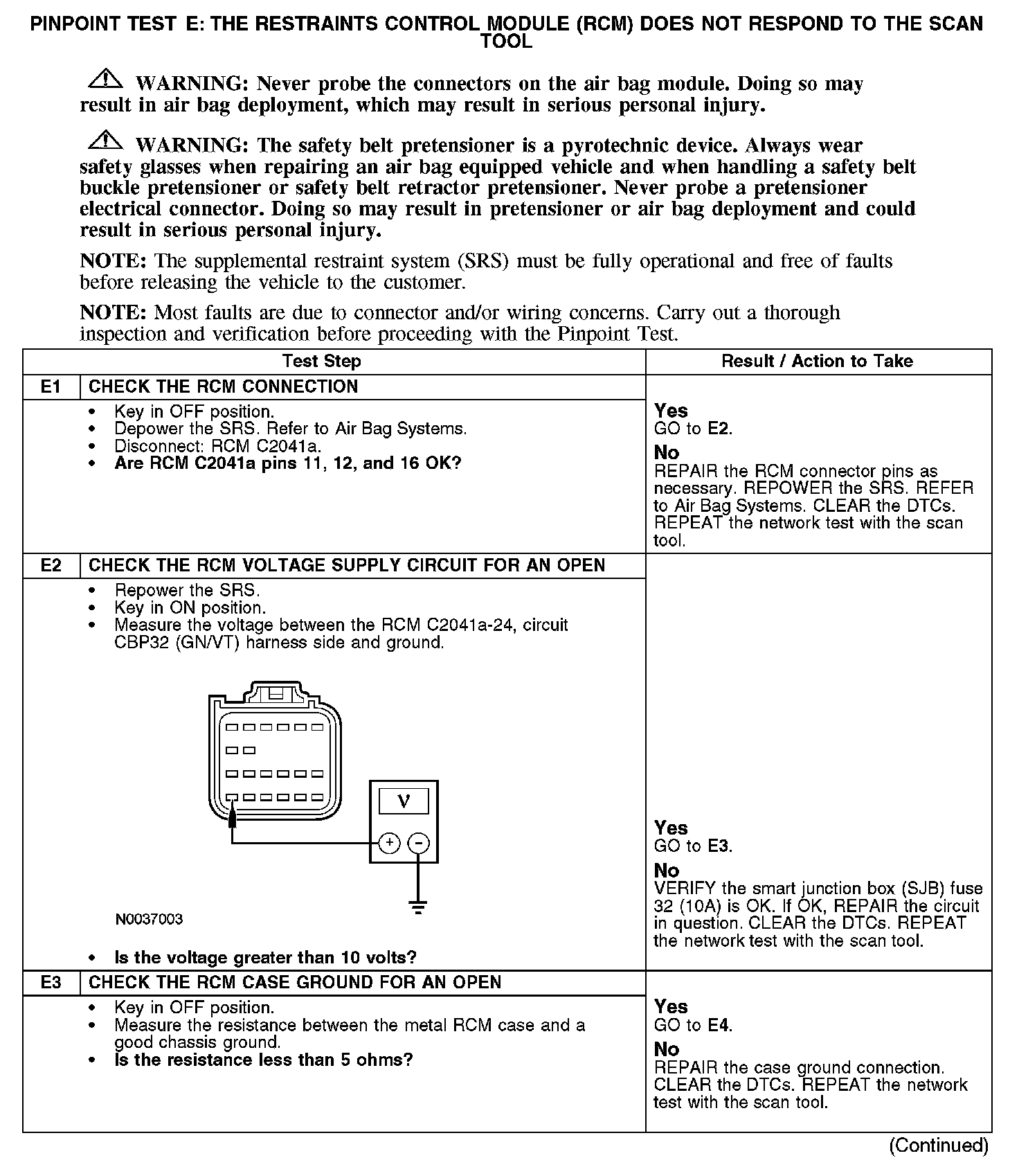 PINPOINT TEST E: THE RESTRAINTS CONTROL MODULE (RCM) DOES NOT RESPOND TO THE SCAN TOOL

WARNING: Never probe the connectors on the air bag module. Doing so may result in air bag deployment, which may result in serious personal injury.

WARNING: The safety belt pretensioner is a pyrotechnic device. Always wear safety glasses when repairing an air bag equipped vehicle and when handling a safety belt buckle pretensioner or safety belt retractor pretensioner. Never probe a pretensioner electrical connector. Doing so may result in pretensioner or air bag deployment and could result in serious personal injury.

NOTE: The supplemental restraint system (SRS) must be fully operational and free of faults before releasing the vehicle to the customer.

NOTE: Most faults are due to connector and/or wiring concerns. Carry out a thorough inspection and verification before proceeding with the Pinpoint Test.

| Test Step | | Result / Action to Take |
|---|---|---|
| E1 | CHECK THE RCM CONNECTION | |
| | • Key in OFF position. • Depower the SRS. Refer to Air Bag Systems. • Disconnect: RCM C2041a. • Are RCM C2041a pins 11, 12, and 16 OK? | Yes GO to E2. No REPAIR the RCM connector pins as necessary. REPOWER the SRS. REFER to Air Bag Systems. CLEAR the DTCs. REPEAT the network test with the scan tool. |
| E2 | CHECK THE RCM VOLTAGE SUPPLY CIRCUIT FOR AN OPEN | |
| | • Repower the SRS. • Key in ON position. • Measure the voltage between the RCM C2041a-24, circuit CBP32 (GN/VT) harness side and ground. V + − N0037003 • Is the voltage greater than 10 volts? | Yes GO to E3. No VERIFY the smart junction box (SJB) fuse 32 (10A) is OK. If OK, REPAIR the circuit in question. CLEAR the DTCs. REPEAT the network test with the scan tool. |
| E3 | CHECK THE RCM CASE GROUND FOR AN OPEN | |
| | • Key in OFF position. • Measure the resistance between the metal RCM case and a good chassis ground. • Is the resistance less than 5 ohms? | Yes GO to E4. No REPAIR the case ground connection. CLEAR the DTCs. REPEAT the network test with the scan tool. |

(Continued)